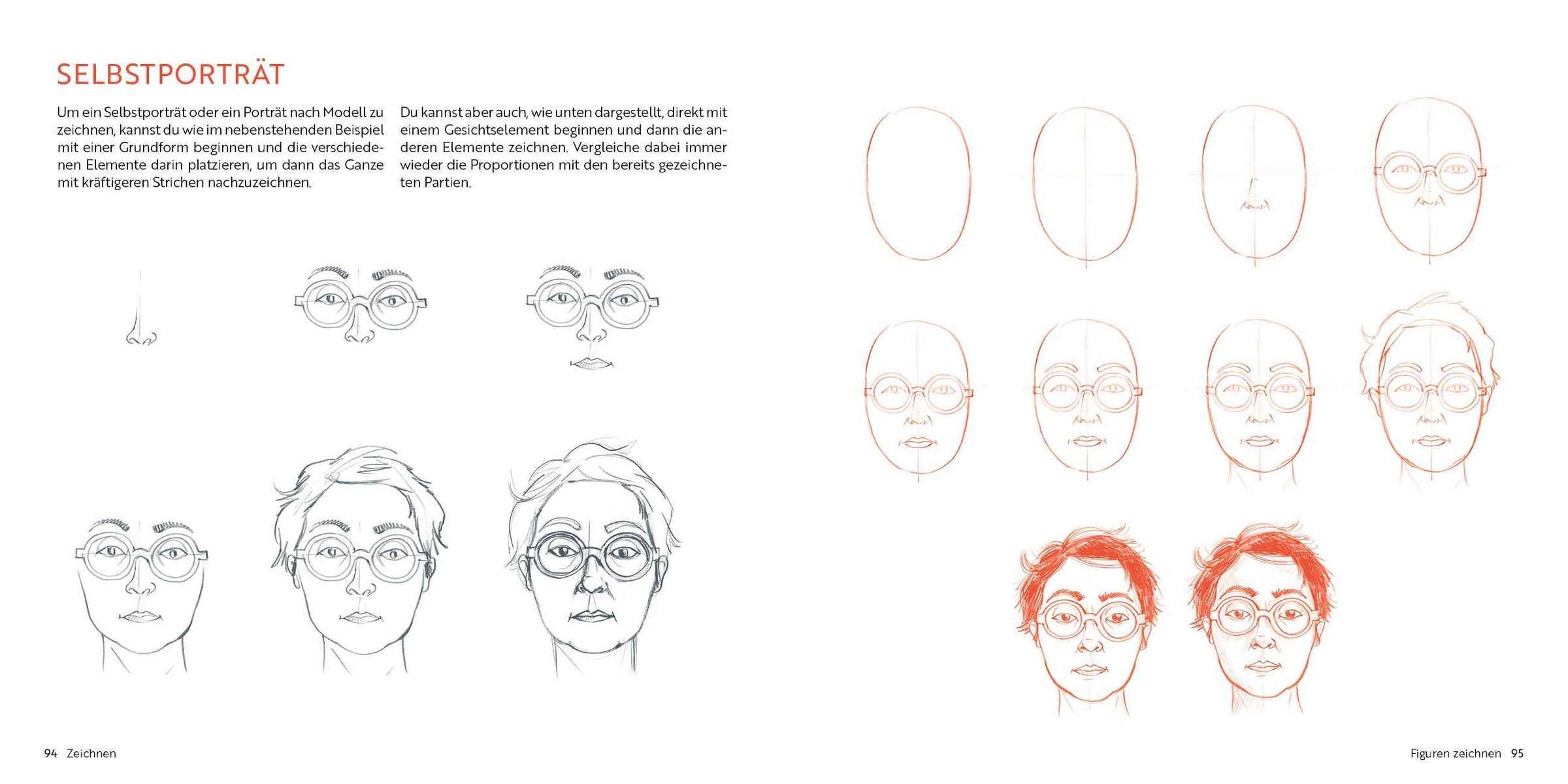 SELBSTPORTRÄT

Um ein Selbstporträt oder ein Porträt nach Modell zu zeichnen, kannst du wie im nebenstehenden Beispiel mit einer Grundform beginnen und die verschiedenen Elemente darin platzieren, um dann das Ganze mit kräftigeren Strichen nachzuzeichnen.

Du kannst aber auch, wie unten dargestellt, direkt mit einem Gesichtselement beginnen und dann die anderen Elemente zeichnen. Vergleiche dabei immer wieder die Proportionen mit den bereits gezeichneten Partien.

94 Zeichnen

Figuren zeichnen 95